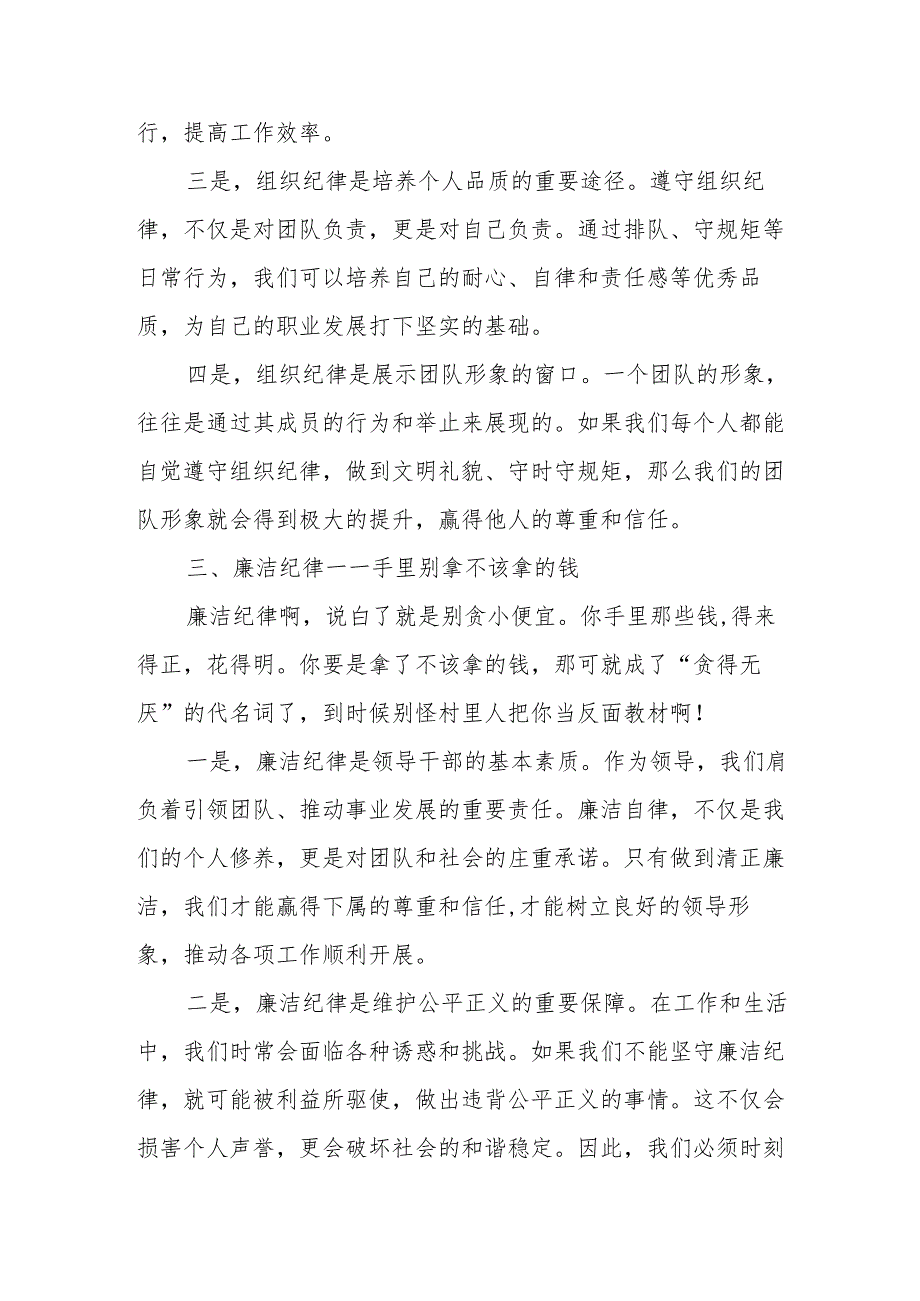 行，提高工作效率。

三是，组织纪律是培养个人品质的重要途径。遵守组织纪律，不仅是对团队负责，更是对自己负责。通过排队、守规矩等日常行为，我们可以培养自己的耐心、自律和责任感等优秀品质，为自己的职业发展打下坚实的基础。

四是，组织纪律是展示团队形象的窗口。一个团队的形象，往往是通过其成员的行为和举止来展现的。如果我们每个人都能自觉遵守组织纪律，做到文明礼貌、守时守规矩，那么我们的团队形象就会得到极大的提升，赢得他人的尊重和信任。

三、廉洁纪律一一手里别拿不该拿的钱

廉洁纪律啊，说白了就是别贪小便宜。你手里那些钱,得来得正，花得明。你要是拿了不该拿的钱，那可就成了“贪得无厌”的代名词了，到时候别怪村里人把你当反面教材啊！

一是，廉洁纪律是领导干部的基本素质。作为领导，我们肩负着引领团队、推动事业发展的重要责任。廉洁自律，不仅是我们的个人修养，更是对团队和社会的庄重承诺。只有做到清正廉洁，我们才能赢得下属的尊重和信任,才能树立良好的领导形象，推动各项工作顺利开展。

二是，廉洁纪律是维护公平正义的重要保障。在工作和生活中，我们时常会面临各种诱惑和挑战。如果我们不能坚守廉洁纪律，就可能被利益所驱使，做出违背公平正义的事情。这不仅会损害个人声誉，更会破坏社会的和谐稳定。因此，我们必须时刻